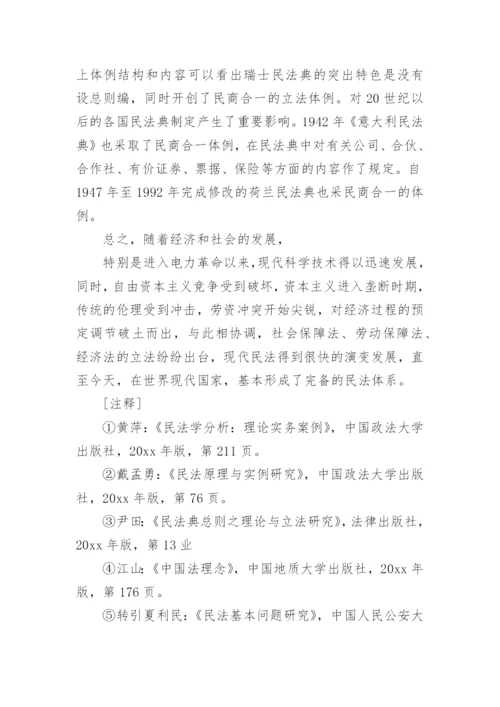 上体例结构和内容可以看出瑞士民法典的突出特色是没有设总则编，同时开创了民商合一的立法体例。对20世纪以后的各国民法典制定产生了重要影响。1942年《意大利民法典》也采取了民商合一体例，在民法典中对有关公司、合伙、合作社、有价证券、票据、保险等方面的内容作了规定。自1947年至1992年完成修改的荷兰民法典也采民商合一的体例。

总之，随着经济和社会的发展，

特别是进入电力革命以来，现代科学技术得以迅速发展，同时，自由资本主义竞争受到破坏，资本主义进入垄断时期，传统的伦理受到冲击，劳资冲突开始尖锐，对经济过程的预定调节破土而出，与此相协调，社会保障法、劳动保障法、经济法的立法纷纷出台，现代民法得到很快的演变发展，直至今天，在世界现代国家，基本形成了完备的民法体系。

［注释］

①黄萍：《民法学分析：理论实务案例》，中国政法大学出版社，20xx年版，第211页。

②戴孟勇：《民法原理与实例研究》，中国政法大学出版社，20xx年版，第76页。

③尹田：《民法典总则之理论与立法研究》，法律出版社，20xx年版，第13业

④江山：《中国法理念》，中国地质大学出版社，20xx年版，第176页。

⑤转引夏利民：《民法基本问题研究》，中国人民公安大